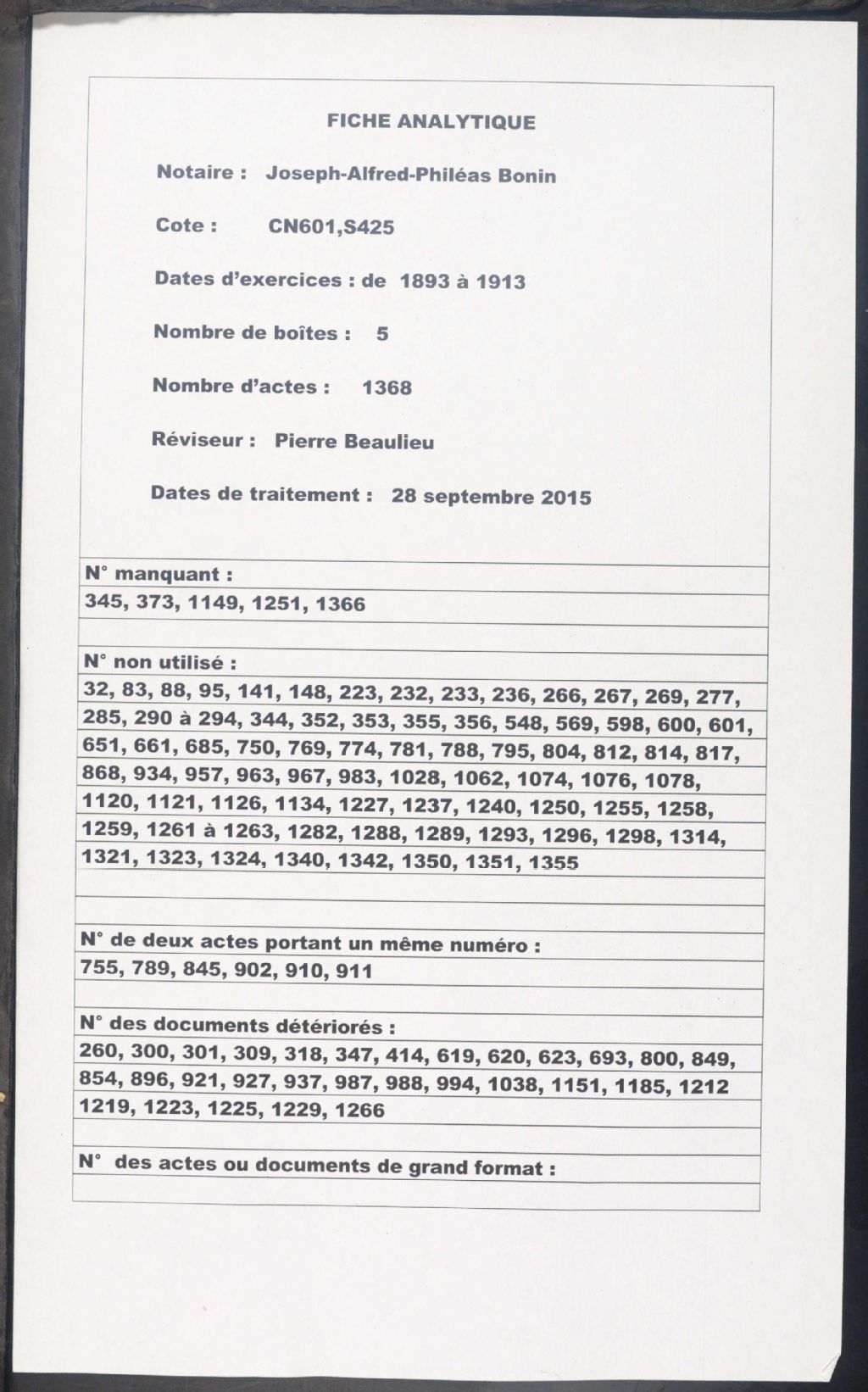 FICHE ANALYTIQUE

Notaire : Joseph-Alfred-Philéas Bonin

Cote : CN601,S425

Dates d'exercices : de 1893 à 1913

Nombre de boîtes : 5

Nombre d'actes : 1368

Réviseur : Pierre Beaulieu

Dates de traitement : 28 septembre 2015

N° manquant :
345, 373, 1149, 1251, 1366

N° non utilisé :
32, 83, 88, 95, 141, 148, 223, 232, 233, 236, 266, 267, 269, 277, 285, 290 à 294, 344, 352, 353, 355, 356, 548, 569, 598, 600, 601, 651, 661, 685, 750, 769, 774, 781, 788, 795, 804, 812, 814, 817, 868, 934, 957, 963, 967, 983, 1028, 1062, 1074, 1076, 1078, 1120, 1121, 1126, 1134, 1227, 1237, 1240, 1250, 1255, 1258, 1259, 1261 à 1263, 1282, 1288, 1289, 1293, 1296, 1298, 1314, 1321, 1323, 1324, 1340, 1342, 1350, 1351, 1355

N° de deux actes portant un même numéro :
755, 789, 845, 902, 910, 911

N° des documents détériorés :
260, 300, 301, 309, 318, 347, 414, 619, 620, 623, 693, 800, 849, 854, 896, 921, 927, 937, 987, 988, 994, 1038, 1151, 1185, 1212 1219, 1223, 1225, 1229, 1266

N° des actes ou documents de grand format :